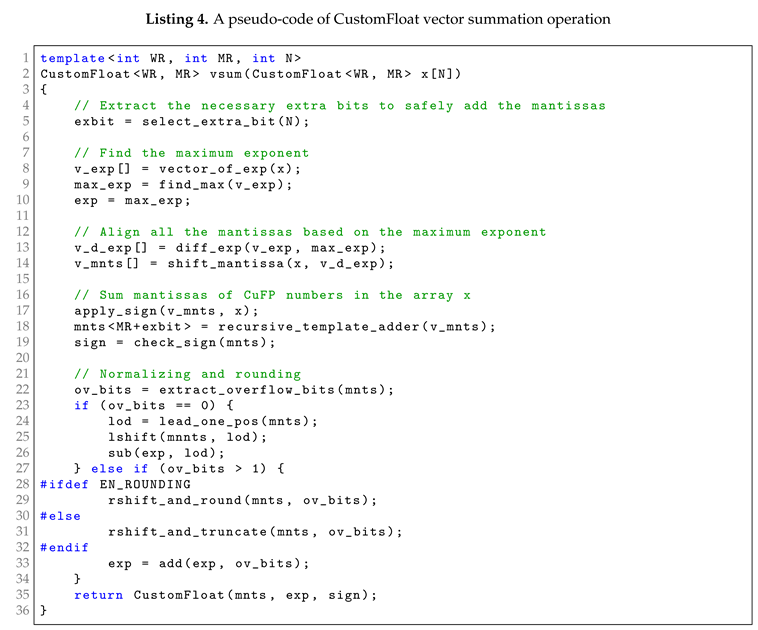 Listing 4. A pseudo-code of CustomFloat vector summation operation

1 template<int WR, int MR, int N>
2 CustomFloat<WR, MR> vsum(CustomFloat<WR, MR> x[N])
3 {
4     // Extract the necessary extra bits to safely add the mantissas
5     exbit = select_extra_bit(N);
6 
7     // Find the maximum exponent
8     v_exp[] = vector_of_exp(x);
9     max_exp = find_max(v_exp);
10    exp = max_exp;
11 
12    // Align all the mantissas based on the maximum exponent
13    v_d_exp[] = diff_exp(v_exp, max_exp);
14    v_mnts[] = shift_mantissa(x, v_d_exp);
15 
16    // Sum mantissas of CuFP numbers in the array x
17    apply_sign(v_mnts, x);
18    mnts<MR+exbit> = recursive_template_adder(v_mnts);
19    sign = check_sign(mnts);
20 
21    // Normalizing and rounding
22    ov_bits = extract_overflow_bits(mnts);
23    if (ov_bits == 0) {
24        lod = lead_one_pos(mnts);
25        lshift(mnnts, lod);
26        sub(exp, lod);
27    } else if (ov_bits > 1) {
28 #ifdef EN_ROUNDING
29        rshift_and_round(mnts, ov_bits);
30 #else
31        rshift_and_truncate(mnts, ov_bits);
32 #endif
33        exp = add(exp, ov_bits);
34    }
35    return CustomFloat(mnts, exp, sign);
36 }